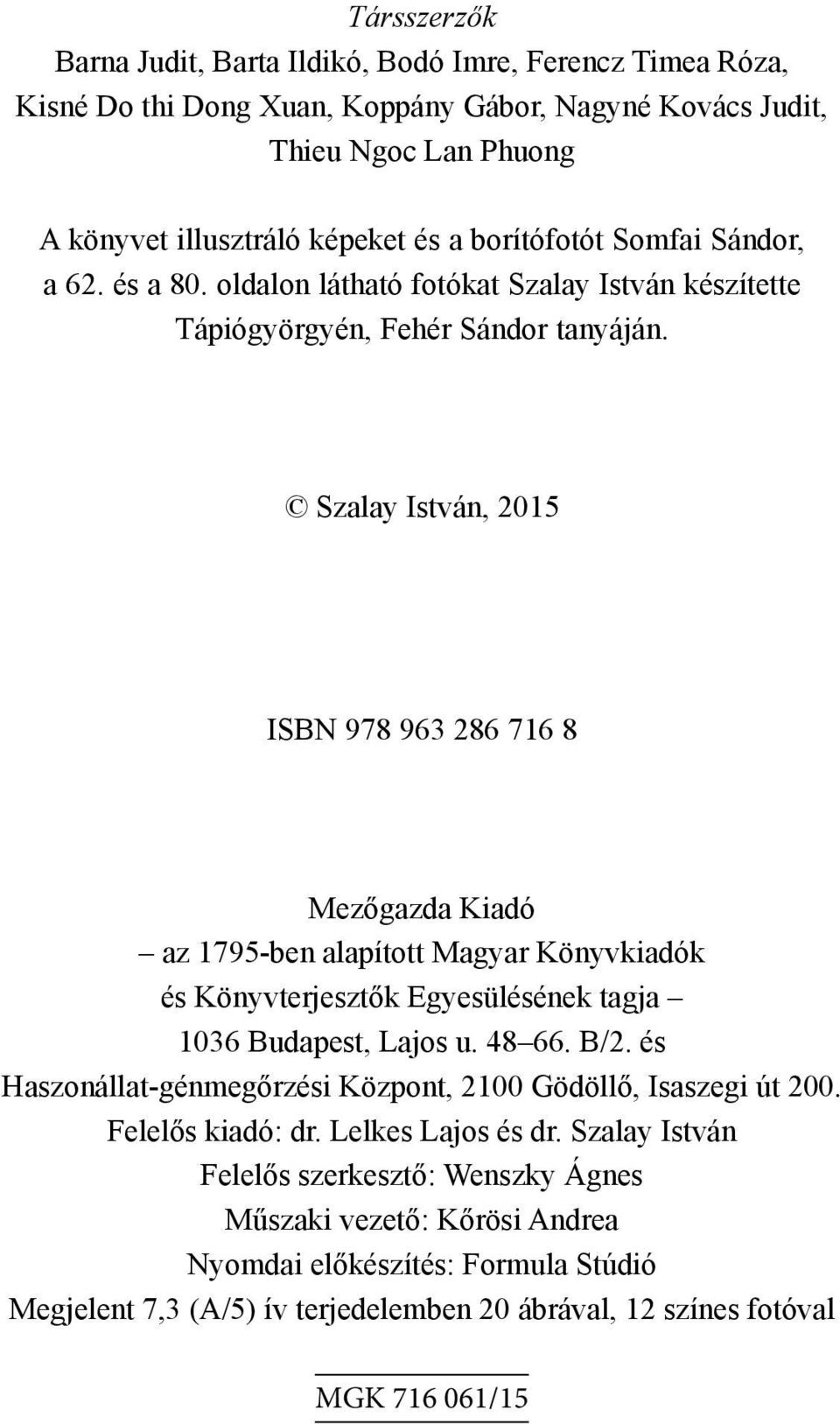 Társszerzők
Barna Judit, Barta Ildikó, Bodó Imre, Ferencz Timea Róza, Kisné Do thi Dong Xuan, Koppány Gábor, Nagyné Kovács Judit, Thieu Ngoc Lan Phuong

A könyvet illusztráló képeket és a borítófotót Somfai Sándor, a 62. és a 80. oldalon látható fotókat Szalay István készítette Tápiógyörgyén, Fehér Sándor tanyáján.

© Szalay István, 2015

ISBN 978 963 286 716 8

Mezőgazda Kiadó
– az 1795-ben alapított Magyar Könyvkiadók és Könyvterjesztők Egyesülésének tagja –
1036 Budapest, Lajos u. 48–66. B/2. és
Haszonállat-génmegőrzési Központ, 2100 Gödöllő, Isaszegi út 200.
Felelős kiadó: dr. Lelkes Lajos és dr. Szalay István
Felelős szerkesztő: Wenszky Ágnes
Műszaki vezető: Kőrösi Andrea
Nyomdai előkészítés: Formula Stúdió
Megjelent 7,3 (A/5) ív terjedelemben 20 ábrával, 12 színes fotóval

MGK 716 061/15